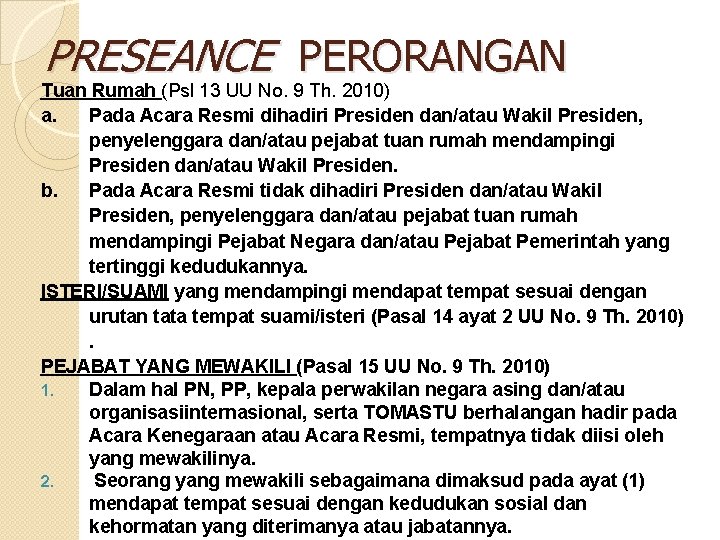 PRESEANCE PERORANGAN

Tuan Rumah (Psl 13 UU No. 9 Th. 2010)

a. Pada Acara Resmi dihadiri Presiden dan/atau Wakil Presiden, penyelenggara dan/atau pejabat tuan rumah mendampingi Presiden dan/atau Wakil Presiden.

b. Pada Acara Resmi tidak dihadiri Presiden dan/atau Wakil Presiden, penyelenggara dan/atau pejabat tuan rumah mendampingi Pejabat Negara dan/atau Pejabat Pemerintah yang tertinggi kedudukannya.

ISTERI/SUAMI yang mendampingi mendapat tempat sesuai dengan urutan tata tempat suami/isteri (Pasal 14 ayat 2 UU No. 9 Th. 2010) .

PEJABAT YANG MEWAKILI (Pasal 15 UU No. 9 Th. 2010)

1. Dalam hal PN, PP, kepala perwakilan negara asing dan/atau organisasiinternasional, serta TOMASTU berhalangan hadir pada Acara Kenegaraan atau Acara Resmi, tempatnya tidak diisi oleh yang mewakilinya.

2. Seorang yang mewakili sebagaimana dimaksud pada ayat (1) mendapat tempat sesuai dengan kedudukan sosial dan kehormatan yang diterimanya atau jabatannya.